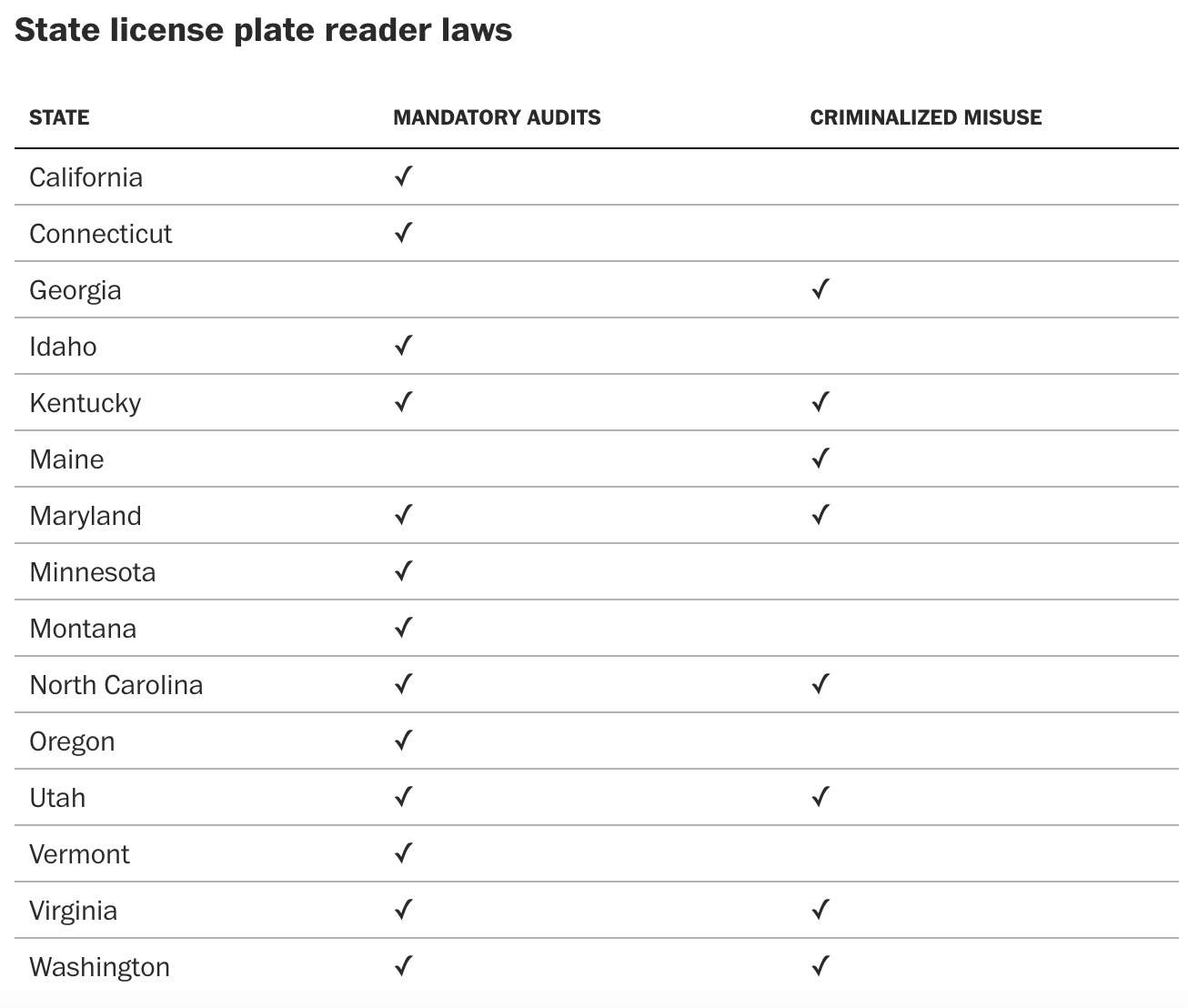 State license plate reader laws

| STATE | MANDATORY AUDITS | CRIMINALIZED MISUSE |
|---|---|---|
| California | ✓ | |
| Connecticut | ✓ | |
| Georgia | | ✓ |
| Idaho | ✓ | |
| Kentucky | ✓ | ✓ |
| Maine | | ✓ |
| Maryland | ✓ | ✓ |
| Minnesota | ✓ | |
| Montana | ✓ | |
| North Carolina | ✓ | ✓ |
| Oregon | ✓ | |
| Utah | ✓ | ✓ |
| Vermont | ✓ | |
| Virginia | ✓ | ✓ |
| Washington | ✓ | ✓ |